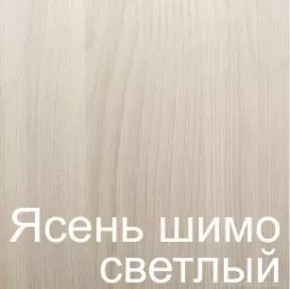 Ясень шимо светлый